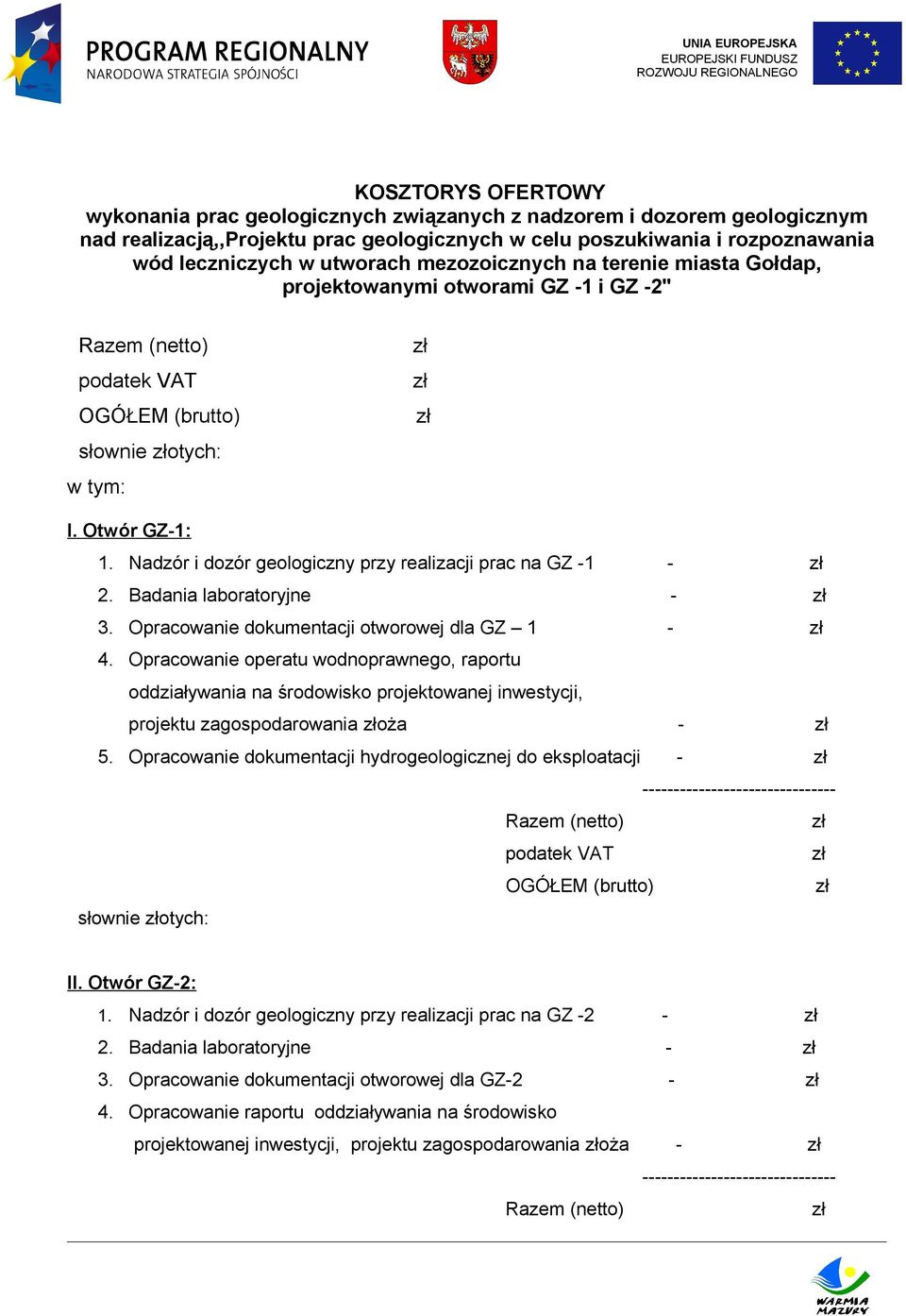 PROGRAM REGIONALNY
NARODOWA STRATEGIA SPÓJNOŚCI

UNIA EUROPEJSKA
EUROPEJSKI FUNDUSZ
ROZWOJU REGIONALNEGO

KOSZTORYS OFERTOWY
wykonania prac geologicznych związanych z nadzorem i dozorem geologicznym nad realizacją,,Projektu prac geologicznych w celu poszukiwania i rozpoznawania wód leczniczych w utworach mezozoicznych na terenie miasta Gołdap, projektowanymi otworami GZ -1 i GZ -2"

Razem (netto) zł
podatek VAT zł
OGÓŁEM (brutto) zł
słownie złotych:
w tym:

I. Otwór GZ-1:
1. Nadzór i dozór geologiczny przy realizacji prac na GZ -1 - zł
2. Badania laboratoryjne - zł
3. Opracowanie dokumentacji otworowej dla GZ – 1 - zł
4. Opracowanie operatu wodnoprawnego, raportu oddziaływania na środowisko projektowanej inwestycji, projektu zagospodarowania złoża - zł
5. Opracowanie dokumentacji hydrogeologicznej do eksploatacji - zł
-------------------------------
Razem (netto) zł
podatek VAT zł
OGÓŁEM (brutto) zł
słownie złotych:

II. Otwór GZ-2:
1. Nadzór i dozór geologiczny przy realizacji prac na GZ -2 - zł
2. Badania laboratoryjne - zł
3. Opracowanie dokumentacji otworowej dla GZ-2 - zł
4. Opracowanie raportu oddziaływania na środowisko projektowanej inwestycji, projektu zagospodarowania złoża - zł
-------------------------------
Razem (netto) zł

WARMIA MAZURY